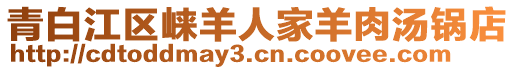 青白江区崃羊人家羊肉汤锅店
http://cdtoddmay3.cn.coovee.com